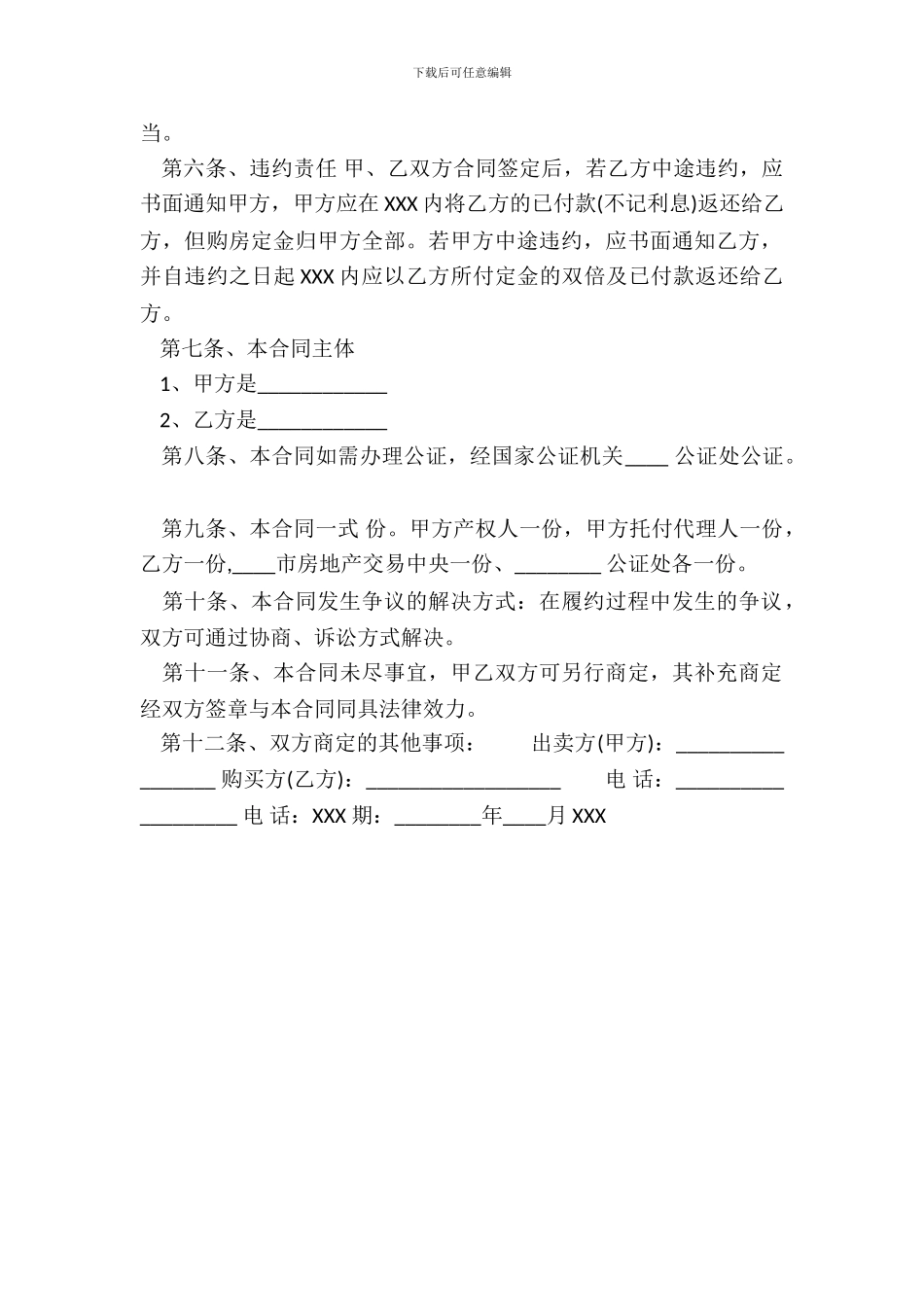 下载后可任意编辑

当。

第六条、违约责任 甲、乙双方合同签定后，若乙方中途违约，应书面通知甲方，甲方应在 XXX 内将乙方的已付款(不记利息)返还给乙方，但购房定金归甲方全部。若甲方中途违约，应书面通知乙方，并自违约之日起 XXX 内应以乙方所付定金的双倍及已付款返还给乙方。

第七条、本合同主体

1、甲方是____________

2、乙方是____________

第八条、本合同如需办理公证，经国家公证机关____ 公证处公证。

第九条、本合同一式 份。甲方产权人一份，甲方托付代理人一份，乙方一份,____市房地产交易中央一份、________ 公证处各一份。

第十条、本合同发生争议的解决方式：在履约过程中发生的争议，双方可通过协商、诉讼方式解决。

第十一条、本合同未尽事宜，甲乙双方可另行商定，其补充商定经双方签章与本合同同具法律效力。

第十二条、双方商定的其他事项： 出卖方(甲方)：__________ _______ 购买方(乙方)：__________________ 电 话：__________ _________ 电 话：XXX 期：________年____月 XXX